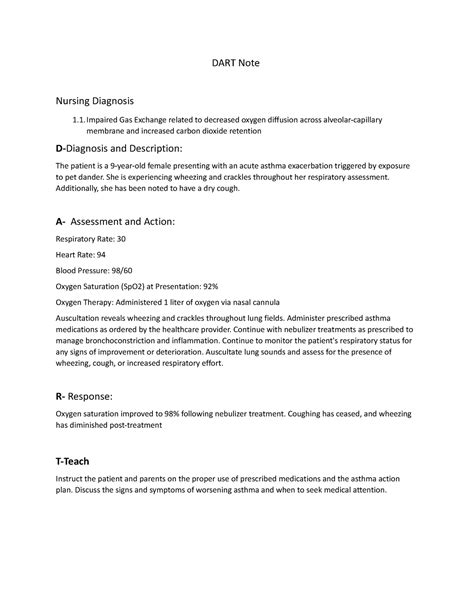 DART Note

Nursing Diagnosis

1.1. Impaired Gas Exchange related to decreased oxygen diffusion across alveolar-capillary membrane and increased carbon dioxide retention

D-Diagnosis and Description:

The patient is a 9-year-old female presenting with an acute asthma exacerbation triggered by exposure to pet dander. She is experiencing wheezing and crackles throughout her respiratory assessment. Additionally, she has been noted to have a dry cough.

A- Assessment and Action:

Respiratory Rate: 30

Heart Rate: 94

Blood Pressure: 98/60

Oxygen Saturation (SpO2) at Presentation: 92%

Oxygen Therapy: Administered 1 liter of oxygen via nasal cannula

Auscultation reveals wheezing and crackles throughout lung fields. Administer prescribed asthma medications as ordered by the healthcare provider. Continue with nebulizer treatments as prescribed to manage bronchoconstriction and inflammation. Continue to monitor the patient's respiratory status for any signs of improvement or deterioration. Auscultate lung sounds and assess for the presence of wheezing, cough, or increased respiratory effort.

R- Response:

Oxygen saturation improved to 98% following nebulizer treatment. Coughing has ceased, and wheezing has diminished post-treatment

T-Teach

Instruct the patient and parents on the proper use of prescribed medications and the asthma action plan. Discuss the signs and symptoms of worsening asthma and when to seek medical attention.